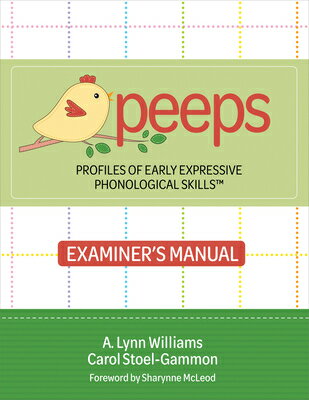 peeps

PROFILES OF EARLY EXPRESSIVE PHONOLOGICAL SKILLS™

EXAMINER'S MANUAL

A. Lynn Williams
Carol Stoel-Gammon

Foreword by Sharynne McLeod